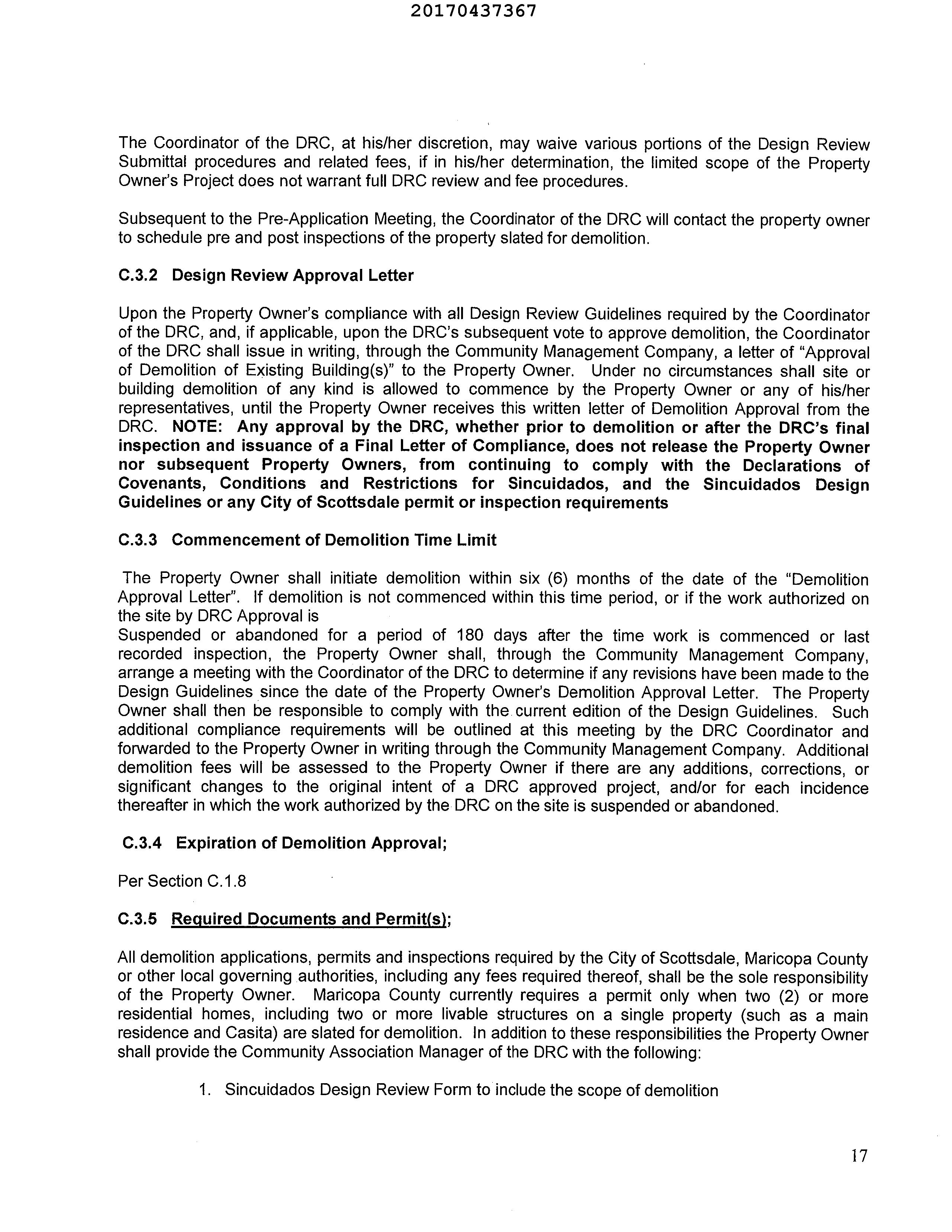 20170437367

The Coordinator of the DRC, at his/her discretion, may waive various portions of the Design Review Submittal procedures and related fees, if in his/her determination, the limited scope of the Property Owner's Project does not warrant full DRC review and fee procedures.

Subsequent to the Pre-Application Meeting, the Coordinator of the DRC will contact the property owner to schedule pre and post inspections of the property slated for demolition.

C.3.2 Design Review Approval Letter

Upon the Property Owner's compliance with all Design Review Guidelines required by the Coordinator of the DRC, and, if applicable, upon the DRC's subsequent vote to approve demolition, the Coordinator of the DRC shall issue in writing, through the Community Management Company, a letter of "Approval of Demolition of Existing Building(s)" to the Property Owner. Under no circumstances shall site or building demolition of any kind is allowed to commence by the Property Owner or any of his/her representatives, until the Property Owner receives this written letter of Demolition Approval from the DRC. NOTE: Any approval by the DRC, whether prior to demolition or after the DRC's final inspection and issuance of a Final Letter of Compliance, does not release the Property Owner nor subsequent Property Owners, from continuing to comply with the Declarations of Covenants, Conditions and Restrictions for Sincuidados, and the Sincuidados Design Guidelines or any City of Scottsdale permit or inspection requirements

C.3.3 Commencement of Demolition Time Limit

The Property Owner shall initiate demolition within six (6) months of the date of the "Demolition Approval Letter". If demolition is not commenced within this time period, or if the work authorized on the site by DRC Approval is
Suspended or abandoned for a period of 180 days after the time work is commenced or last recorded inspection, the Property Owner shall, through the Community Management Company, arrange a meeting with the Coordinator of the DRC to determine if any revisions have been made to the Design Guidelines since the date of the Property Owner's Demolition Approval Letter. The Property Owner shall then be responsible to comply with the current edition of the Design Guidelines. Such additional compliance requirements will be outlined at this meeting by the DRC Coordinator and forwarded to the Property Owner in writing through the Community Management Company. Additional demolition fees will be assessed to the Property Owner if there are any additions, corrections, or significant changes to the original intent of a DRC approved project, and/or for each incidence thereafter in which the work authorized by the DRC on the site is suspended or abandoned.

C.3.4 Expiration of Demolition Approval;

Per Section C.1.8

C.3.5 Required Documents and Permit(s);

All demolition applications, permits and inspections required by the City of Scottsdale, Maricopa County or other local governing authorities, including any fees required thereof, shall be the sole responsibility of the Property Owner. Maricopa County currently requires a permit only when two (2) or more residential homes, including two or more livable structures on a single property (such as a main residence and Casita) are slated for demolition. In addition to these responsibilities the Property Owner shall provide the Community Association Manager of the DRC with the following:

1. Sincuidados Design Review Form to include the scope of demolition

17